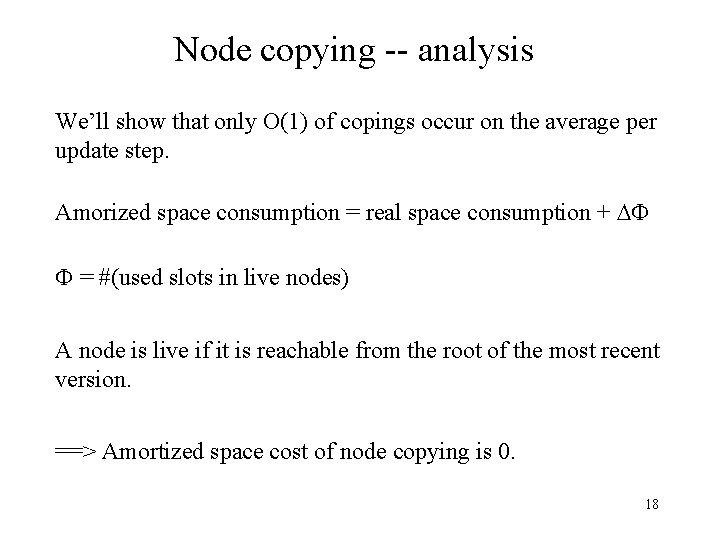 Node copying -- analysis

We'll show that only O(1) of copings occur on the average per update step.

Amorized space consumption = real space consumption + $\Delta\Phi$

$\Phi$ = #(used slots in live nodes)

A node is live if it is reachable from the root of the most recent version.

==> Amortized space cost of node copying is 0.

18